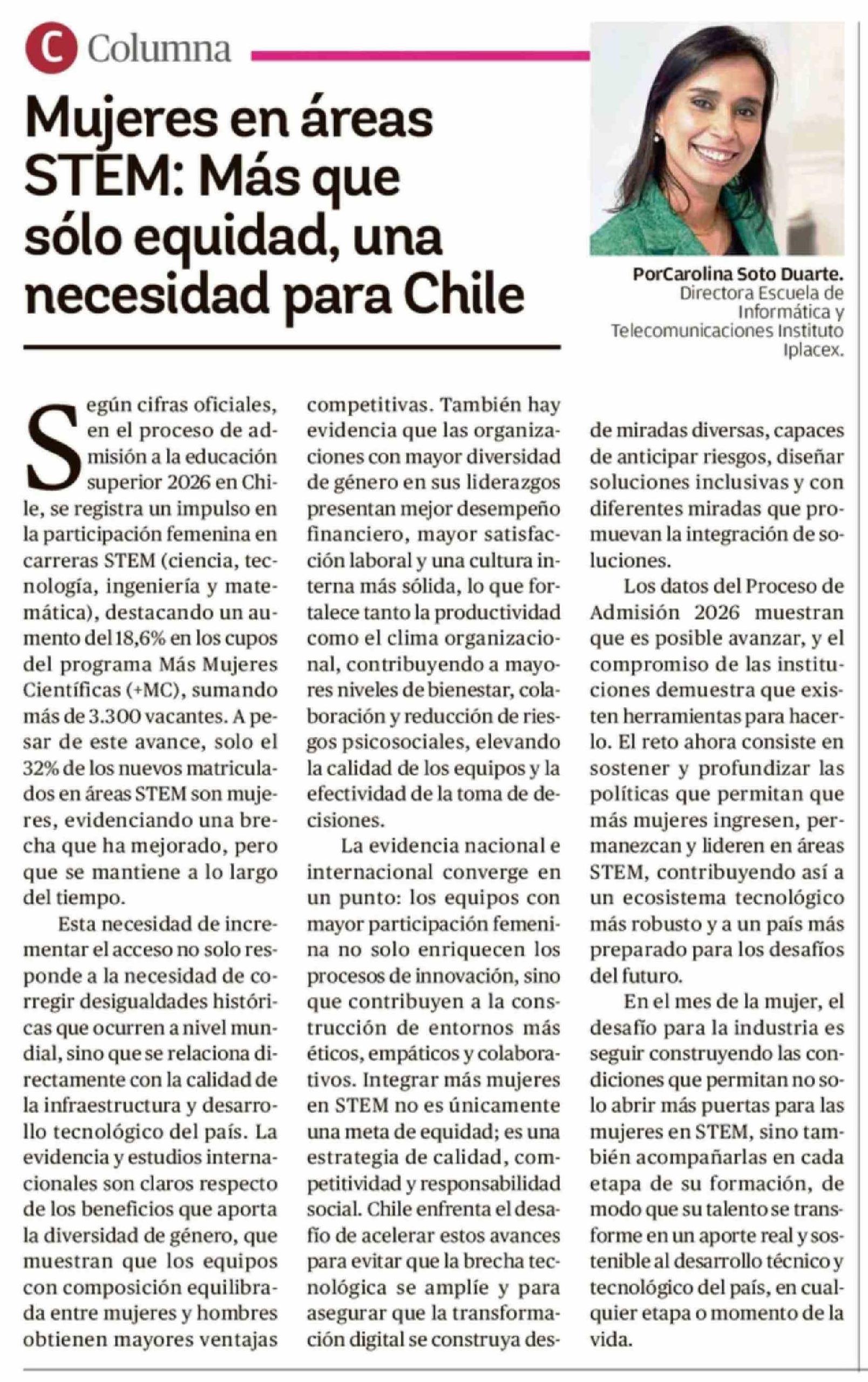 C Columna

Mujeres en áreas STEM: Más que sólo equidad, una necesidad para Chile

PorCarolina Soto Duarte.
Directora Escuela de Informática y Telecomunicaciones Instituto Iplacex.

Según cifras oficiales, en el proceso de admisión a la educación superior 2026 en Chile, se registra un impulso en la participación femenina en carreras STEM (ciencia, tecnología, ingeniería y matemática), destacando un aumento del 18,6% en los cupos del programa Más Mujeres Científicas (+MC), sumando más de 3.300 vacantes. A pesar de este avance, solo el 32% de los nuevos matriculados en áreas STEM son mujeres, evidenciando una brecha que ha mejorado, pero que se mantiene a lo largo del tiempo.

Esta necesidad de incrementar el acceso no solo responde a la necesidad de corregir desigualdades históricas que ocurren a nivel mundial, sino que se relaciona directamente con la calidad de la infraestructura y desarrollo tecnológico del país. La evidencia y estudios internacionales son claros respecto de los beneficios que aporta la diversidad de género, que muestran que los equipos con composición equilibrada entre mujeres y hombres obtienen mayores ventajas competitivas. También hay evidencia que las organizaciones con mayor diversidad de género en sus liderazgos presentan mejor desempeño financiero, mayor satisfacción laboral y una cultura interna más sólida, lo que fortalece tanto la productividad como el clima organizacional, contribuyendo a mayores niveles de bienestar, colaboración y reducción de riesgos psicosociales, elevando la calidad de los equipos y la efectividad de la toma de decisiones.

La evidencia nacional e internacional converge en un punto: los equipos con mayor participación femenina no solo enriquecen los procesos de innovación, sino que contribuyen a la construcción de entornos más éticos, empáticos y colaborativos. Integrar más mujeres en STEM no es únicamente una meta de equidad; es una estrategia de calidad, competitividad y responsabilidad social. Chile enfrenta el desafío de acelerar estos avances para evitar que la brecha tecnológica se amplíe y para asegurar que la transformación digital se construya desde miradas diversas, capaces de anticipar riesgos, diseñar soluciones inclusivas y con diferentes miradas que promuevan la integración de soluciones.

Los datos del Proceso de Admisión 2026 muestran que es posible avanzar, y el compromiso de las instituciones demuestra que existen herramientas para hacerlo. El reto ahora consiste en sostener y profundizar las políticas que permitan que más mujeres ingresen, permanezcan y lideren en áreas STEM, contribuyendo así a un ecosistema tecnológico más robusto y a un país más preparado para los desafíos del futuro.

En el mes de la mujer, el desafío para la industria es seguir construyendo las condiciones que permitan no solo abrir más puertas para las mujeres en STEM, sino también acompañarlas en cada etapa de su formación, de modo que su talento se transforme en un aporte real y sostenible al desarrollo técnico y tecnológico del país, en cualquier etapa o momento de la vida.